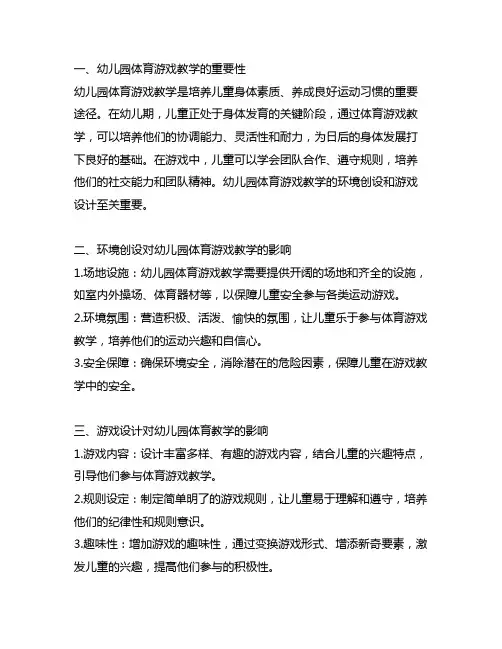 一、幼儿园体育游戏教学的重要性
幼儿园体育游戏教学是培养儿童身体素质、养成良好运动习惯的重要途径。在幼儿期，儿童正处于身体发育的关键阶段，通过体育游戏教学，可以培养他们的协调能力、灵活性和耐力，为日后的身体发展打下良好的基础。在游戏中，儿童可以学会团队合作、遵守规则，培养他们的社交能力和团队精神。幼儿园体育游戏教学的环境创设和游戏设计至关重要。

二、环境创设对幼儿园体育游戏教学的影响
1.场地设施：幼儿园体育游戏教学需要提供开阔的场地和齐全的设施，如室内外操场、体育器材等，以保障儿童安全参与各类运动游戏。
2.环境氛围：营造积极、活泼、愉快的氛围，让儿童乐于参与体育游戏教学，培养他们的运动兴趣和自信心。
3.安全保障：确保环境安全，消除潜在的危险因素，保障儿童在游戏教学中的安全。

三、游戏设计对幼儿园体育教学的影响
1.游戏内容：设计丰富多样、有趣的游戏内容，结合儿童的兴趣特点，引导他们参与体育游戏教学。
2.规则设定：制定简单明了的游戏规则，让儿童易于理解和遵守，培养他们的纪律性和规则意识。
3.趣味性：增加游戏的趣味性，通过变换游戏形式、增添新奇要素，激发儿童的兴趣，提高他们参与的积极性。